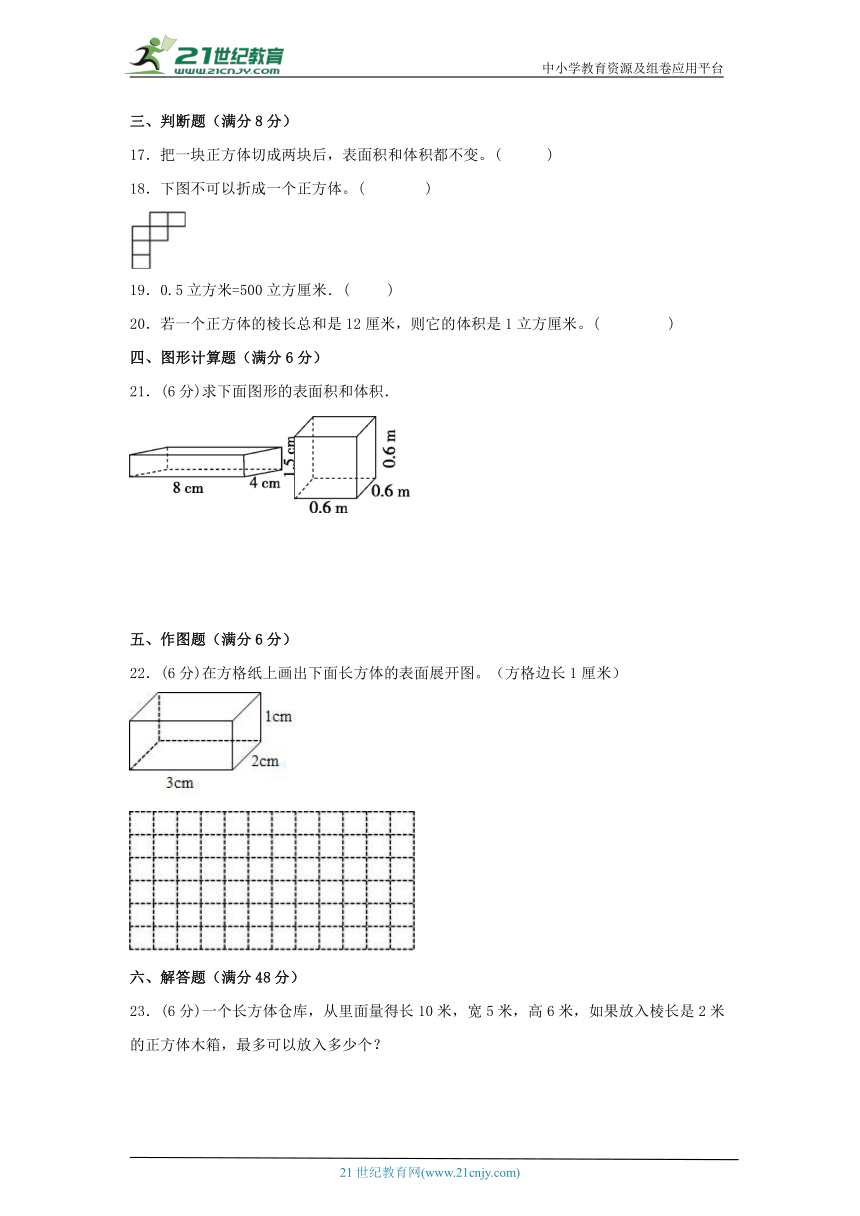 21世纪教育
www.21cnjy.com
中小学教育资源及组卷应用平台

三、判断题（满分 8 分）

17．把一块正方体切成两块后，表面积和体积都不变。(　　)

18．下图不可以折成一个正方体。(　　)

19．0.5 立方米=500 立方厘米．(　　)

20．若一个正方体的棱长总和是 12 厘米，则它的体积是 1 立方厘米。(　　)

四、图形计算题（满分 6 分）

21．(6 分)求下面图形的表面积和体积．

8 cm　4 cm　1.5 cm　0.6 m　0.6 m　0.6 m

五、作图题（满分 6 分）

22．(6 分)在方格纸上画出下面长方体的表面展开图。（方格边长 1 厘米）

1cm　2cm　3cm

六、解答题（满分 48 分）

23．(6 分)一个长方体仓库，从里面量得长 10 米，宽 5 米，高 6 米，如果放入棱长是 2 米的正方体木箱，最多可以放入多少个？

21 世纪教育网(www.21cnjy.com)